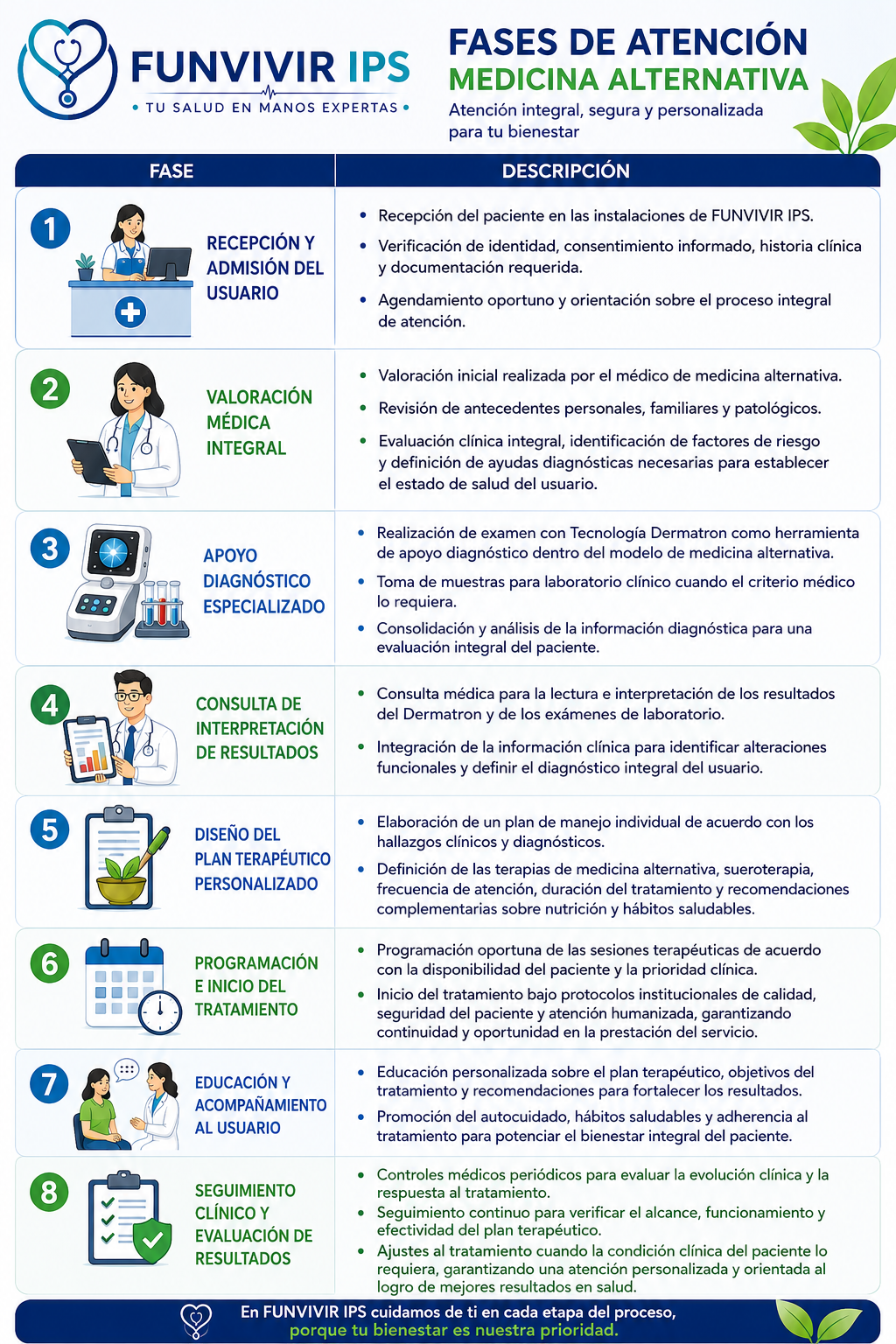 FUNVIVIR IPS
• TU SALUD EN MANOS EXPERTAS •

FASES DE ATENCIÓN
MEDICINA ALTERNATIVA
Atención integral, segura y personalizada para tu bienestar

| FASE | DESCRIPCIÓN |
|---|---|
| 1 RECEPCIÓN Y ADMISIÓN DEL USUARIO | • Recepción del paciente en las instalaciones de FUNVIVIR IPS. • Verificación de identidad, consentimiento informado, historia clínica y documentación requerida. • Agendamiento oportuno y orientación sobre el proceso integral de atención. |
| 2 VALORACIÓN MÉDICA INTEGRAL | • Valoración inicial realizada por el médico de medicina alternativa. • Revisión de antecedentes personales, familiares y patológicos. • Evaluación clínica integral, identificación de factores de riesgo y definición de ayudas diagnósticas necesarias para establecer el estado de salud del usuario. |
| 3 APOYO DIAGNÓSTICO ESPECIALIZADO | • Realización de examen con Tecnología Dermatron como herramienta de apoyo diagnóstico dentro del modelo de medicina alternativa. • Toma de muestras para laboratorio clínico cuando el criterio médico lo requiera. • Consolidación y análisis de la información diagnóstica para una evaluación integral del paciente. |
| 4 CONSULTA DE INTERPRETACIÓN DE RESULTADOS | • Consulta médica para la lectura e interpretación de los resultados del Dermatron y de los exámenes de laboratorio. • Integración de la información clínica para identificar alteraciones funcionales y definir el diagnóstico integral del usuario. |
| 5 DISEÑO DEL PLAN TERAPÉUTICO PERSONALIZADO | • Elaboración de un plan de manejo individual de acuerdo con los hallazgos clínicos y diagnósticos. • Definición de las terapias de medicina alternativa, sueroterapia, frecuencia de atención, duración del tratamiento y recomendaciones complementarias sobre nutrición y hábitos saludables. |
| 6 PROGRAMACIÓN E INICIO DEL TRATAMIENTO | • Programación oportuna de las sesiones terapéuticas de acuerdo con la disponibilidad del paciente y la prioridad clínica. • Inicio del tratamiento bajo protocolos institucionales de calidad, seguridad del paciente y atención humanizada, garantizando continuidad y oportunidad en la prestación del servicio. |
| 7 EDUCACIÓN Y ACOMPAÑAMIENTO AL USUARIO | • Educación personalizada sobre el plan terapéutico, objetivos del tratamiento y recomendaciones para fortalecer los resultados. • Promoción del autocuidado, hábitos saludables y adherencia al tratamiento para potenciar el bienestar integral del paciente. |
| 8 SEGUIMIENTO CLÍNICO Y EVALUACIÓN DE RESULTADOS | • Controles médicos periódicos para evaluar la evolución clínica y la respuesta al tratamiento. • Seguimiento continuo para verificar el alcance, funcionamiento y efectividad del plan terapéutico. • Ajustes al tratamiento cuando la condición clínica del paciente lo requiera, garantizando una atención personalizada y orientada al logro de mejores resultados en salud. |

En FUNVIVIR IPS cuidamos de ti en cada etapa del proceso, porque tu bienestar es nuestra prioridad.